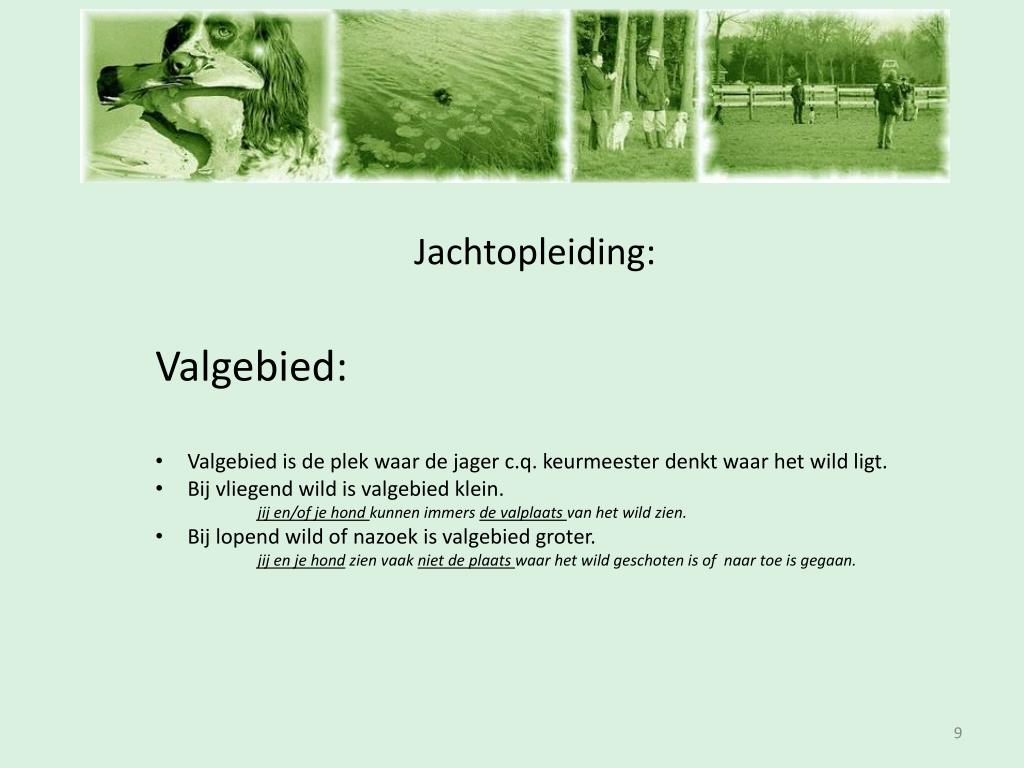 Jachtopleiding:

Valgebied:

• Valgebied is de plek waar de jager c.q. keurmeester denkt waar het wild ligt.
• Bij vliegend wild is valgebied klein.
jij en/of je hond kunnen immers de valplaats van het wild zien.
• Bij lopend wild of nazoek is valgebied groter.
jij en je hond zien vaak niet de plaats waar het wild geschoten is of naar toe is gegaan.

9